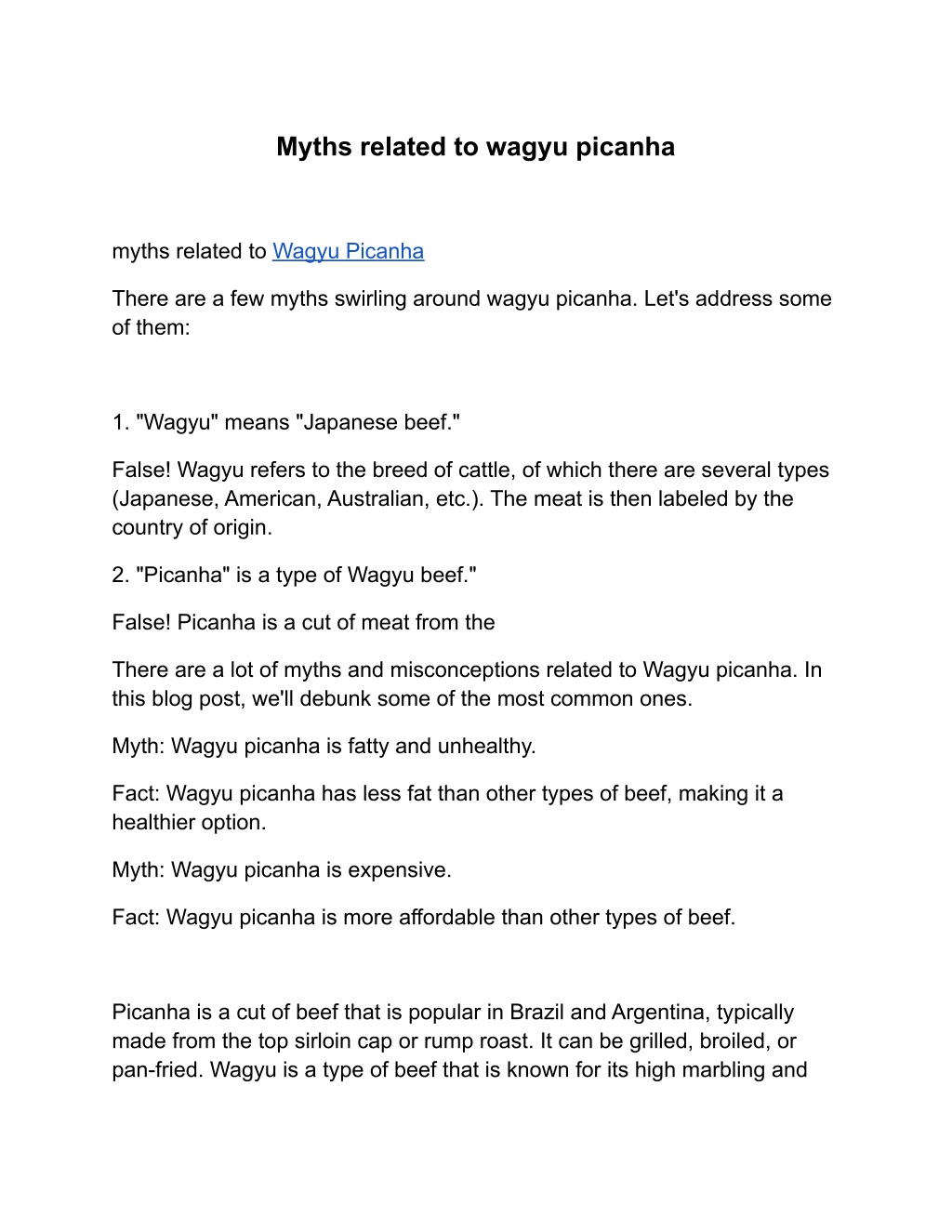 Myths related to wagyu picanha

myths related to Wagyu Picanha

There are a few myths swirling around wagyu picanha. Let's address some of them:

1. "Wagyu" means "Japanese beef."

False! Wagyu refers to the breed of cattle, of which there are several types (Japanese, American, Australian, etc.). The meat is then labeled by the country of origin.

2. "Picanha" is a type of Wagyu beef."

False! Picanha is a cut of meat from the

There are a lot of myths and misconceptions related to Wagyu picanha. In this blog post, we'll debunk some of the most common ones.

Myth: Wagyu picanha is fatty and unhealthy.

Fact: Wagyu picanha has less fat than other types of beef, making it a healthier option.

Myth: Wagyu picanha is expensive.

Fact: Wagyu picanha is more affordable than other types of beef.

Picanha is a cut of beef that is popular in Brazil and Argentina, typically made from the top sirloin cap or rump roast. It can be grilled, broiled, or pan-fried. Wagyu is a type of beef that is known for its high marbling and